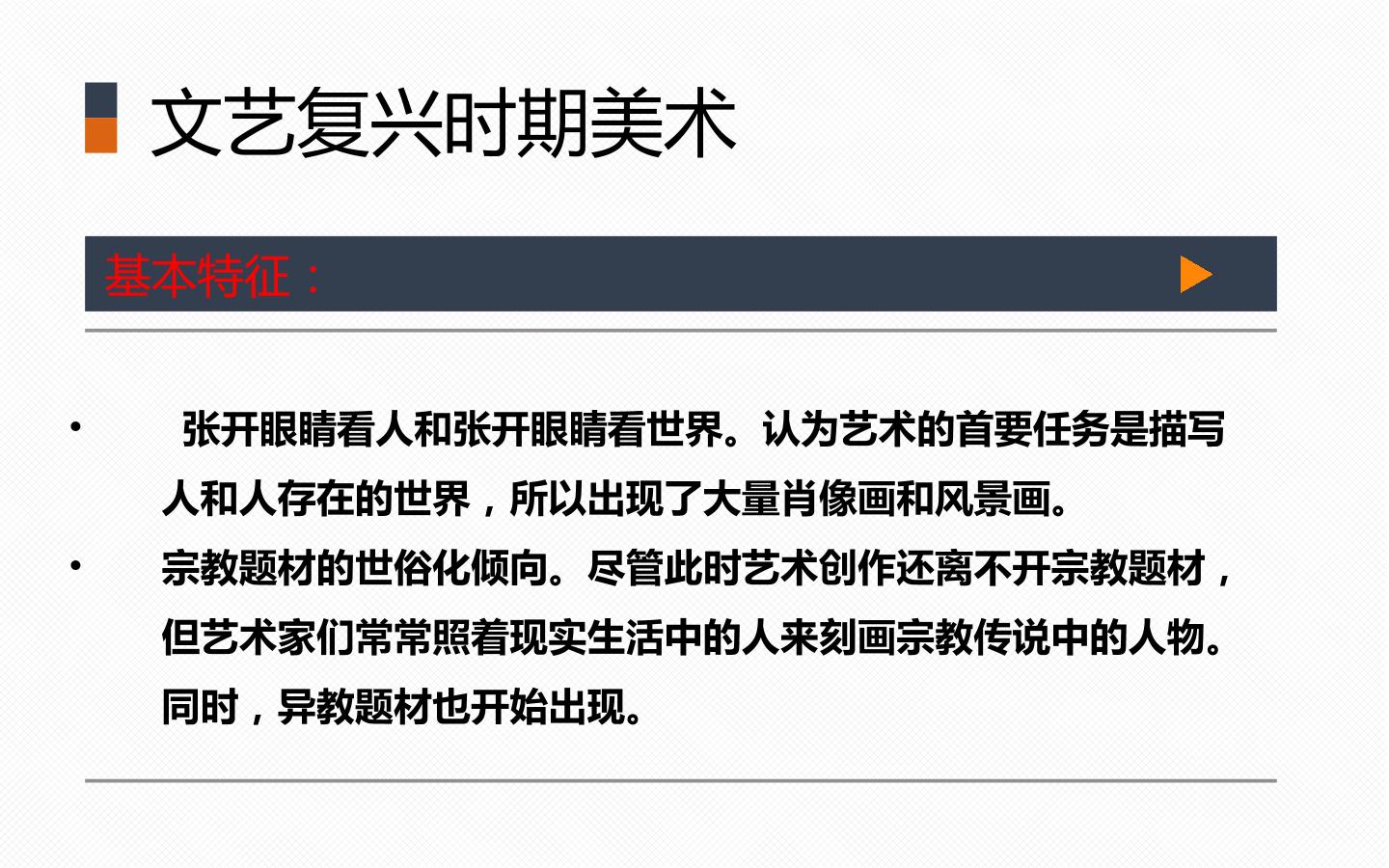 文艺复兴时期美术

基本特征：

• 张开眼睛看人和张开眼睛看世界。认为艺术的首要任务是描写人和人存在的世界，所以出现了大量肖像画和风景画。
• 宗教题材的世俗化倾向。尽管此时艺术创作还离不开宗教题材，但艺术家们常常照着现实生活中的人来刻画宗教传说中的人物。同时，异教题材也开始出现。